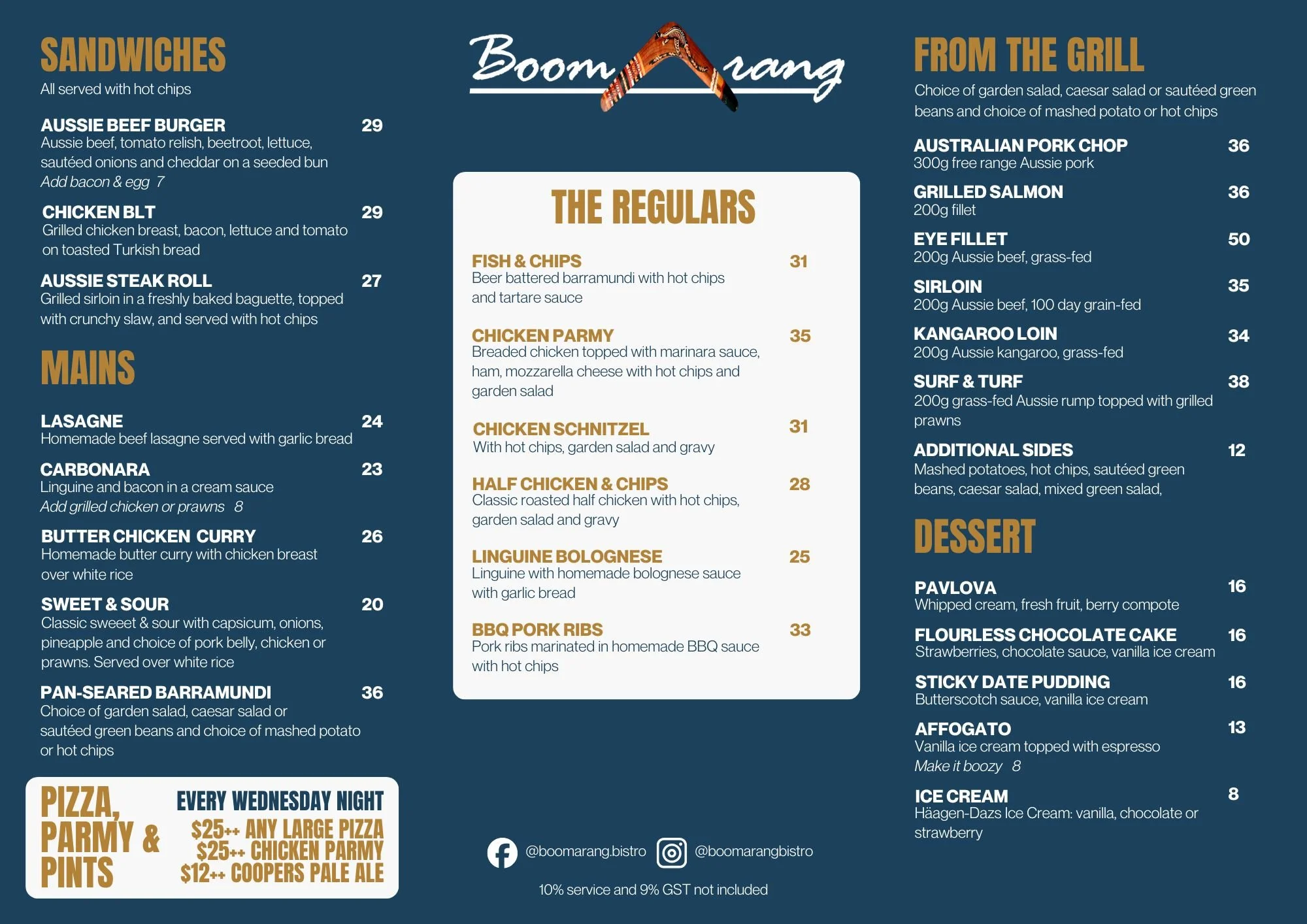 SANDWICHES
All served with hot chips

AUSSIE BEEF BURGER 29
Aussie beef, tomato relish, beetroot, lettuce, sautéed onions and cheddar on a seeded bun
Add bacon & egg 7

CHICKEN BLT 29
Grilled chicken breast, bacon, lettuce and tomato on toasted Turkish bread

AUSSIE STEAK ROLL 27
Grilled sirloin in a freshly baked baguette, topped with crunchy slaw, and served with hot chips

MAINS

LASAGNE 24
Homemade beef lasagne served with garlic bread

CARBONARA 23
Linguine and bacon in a cream sauce
Add grilled chicken or prawns 8

BUTTER CHICKEN CURRY 26
Homemade butter curry with chicken breast over white rice

SWEET & SOUR 20
Classic sweeet & sour with capsicum, onions, pineapple and choice of pork belly, chicken or prawns. Served over white rice

PAN-SEARED BARRAMUNDI 36
Choice of garden salad, caesar salad or sautéed green beans and choice of mashed potato or hot chips

PIZZA, PARMY & PINTS
EVERY WEDNESDAY NIGHT
$25++ ANY LARGE PIZZA
$25++ CHICKEN PARMY
$12++ COOPERS PALE ALE

Boomarang

THE REGULARS

FISH & CHIPS 31
Beer battered barramundi with hot chips and tartare sauce

CHICKEN PARMY 35
Breaded chicken topped with marinara sauce, ham, mozzarella cheese with hot chips and garden salad

CHICKEN SCHNITZEL 31
With hot chips, garden salad and gravy

HALF CHICKEN & CHIPS 28
Classic roasted half chicken with hot chips, garden salad and gravy

LINGUINE BOLOGNESE 25
Linguine with homemade bolognese sauce with garlic bread

BBQ PORK RIBS 33
Pork ribs marinated in homemade BBQ sauce with hot chips

@boomarang.bistro @boomarangbistro

10% service and 9% GST not included

FROM THE GRILL
Choice of garden salad, caesar salad or sautéed green beans and choice of mashed potato or hot chips

AUSTRALIAN PORK CHOP 36
300g free range Aussie pork

GRILLED SALMON 36
200g fillet

EYE FILLET 50
200g Aussie beef, grass-fed

SIRLOIN 35
200g Aussie beef, 100 day grain-fed

KANGAROO LOIN 34
200g Aussie kangaroo, grass-fed

SURF & TURF 38
200g grass-fed Aussie rump topped with grilled prawns

ADDITIONAL SIDES 12
Mashed potatoes, hot chips, sautéed green beans, caesar salad, mixed green salad,

DESSERT

PAVLOVA 16
Whipped cream, fresh fruit, berry compote

FLOURLESS CHOCOLATE CAKE 16
Strawberries, chocolate sauce, vanilla ice cream

STICKY DATE PUDDING 16
Butterscotch sauce, vanilla ice cream

AFFOGATO 13
Vanilla ice cream topped with espresso
Make it boozy 8

ICE CREAM 8
Häagen-Dazs Ice Cream: vanilla, chocolate or strawberry